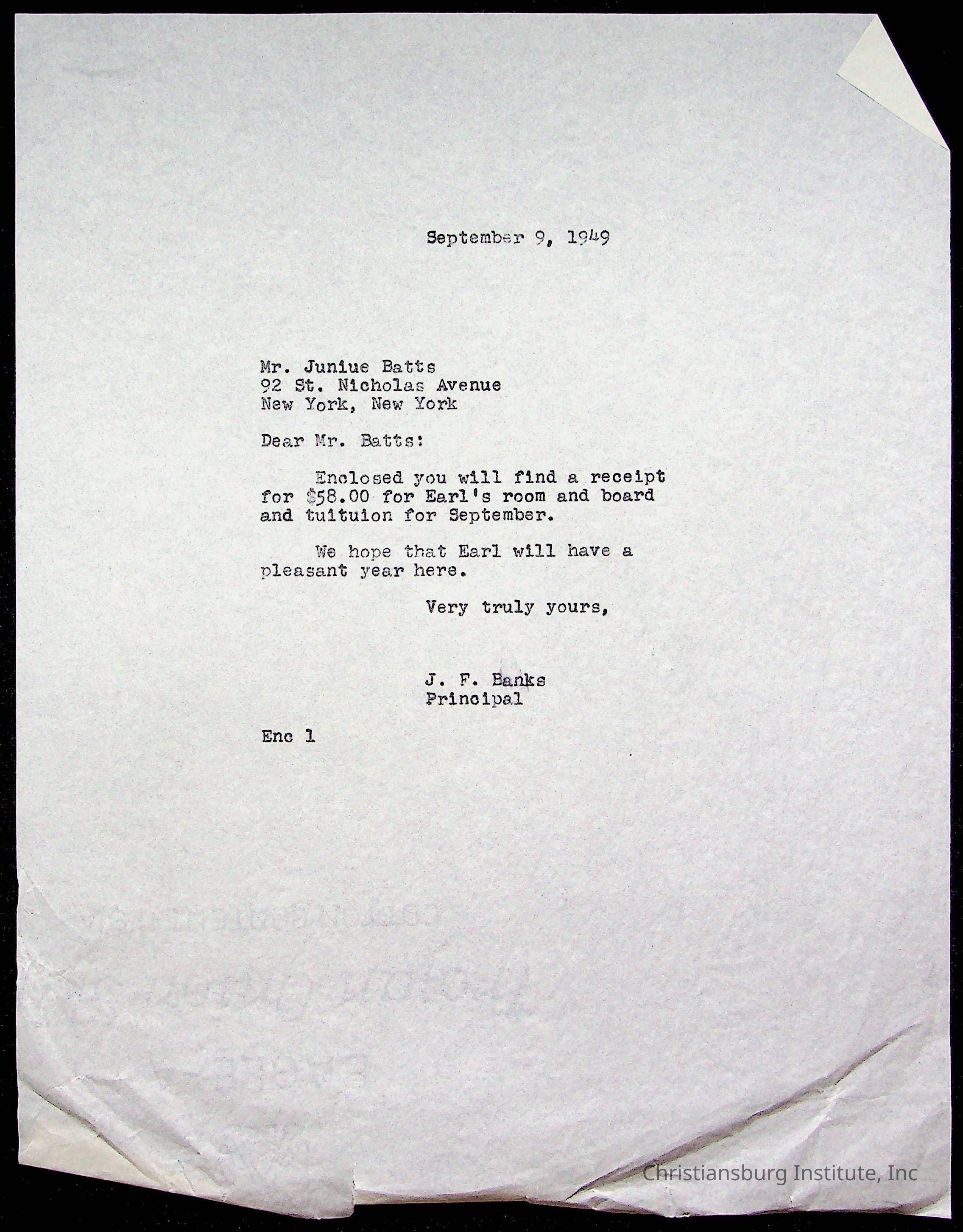 September 9, 1949

Mr. Juniue Batts
92 St. Nicholas Avenue
New York, New York

Dear Mr. Batts:

Enclosed you will find a receipt for $58.00 for Earl's room and board and tuituion for September.

We hope that Earl will have a pleasant year here.

Very truly yours,

J. F. Banks
Principal

Enc 1

Christiansburg Institute, Inc